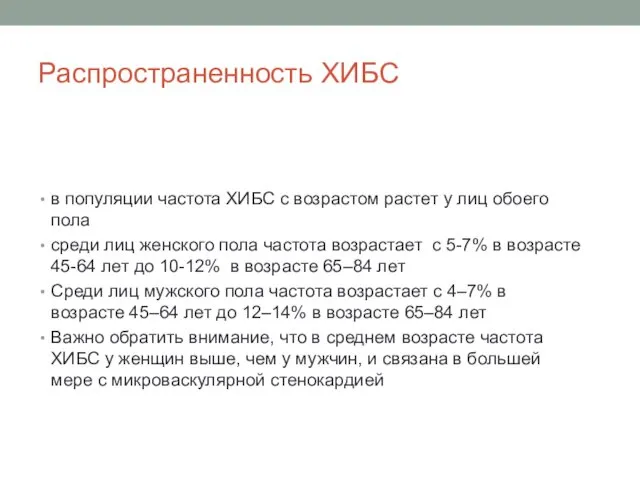 Распространенность ХИБС

• в популяции частота ХИБС с возрастом растет у лиц обоего пола

• среди лиц женского пола частота возрастает с 5-7% в возрасте 45-64 лет до 10-12% в возрасте 65–84 лет

• Среди лиц мужского пола частота возрастает с 4–7% в возрасте 45–64 лет до 12–14% в возрасте 65–84 лет

• Важно обратить внимание, что в среднем возрасте частота ХИБС у женщин выше, чем у мужчин, и связана в большей мере с микроваскулярной стенокардией